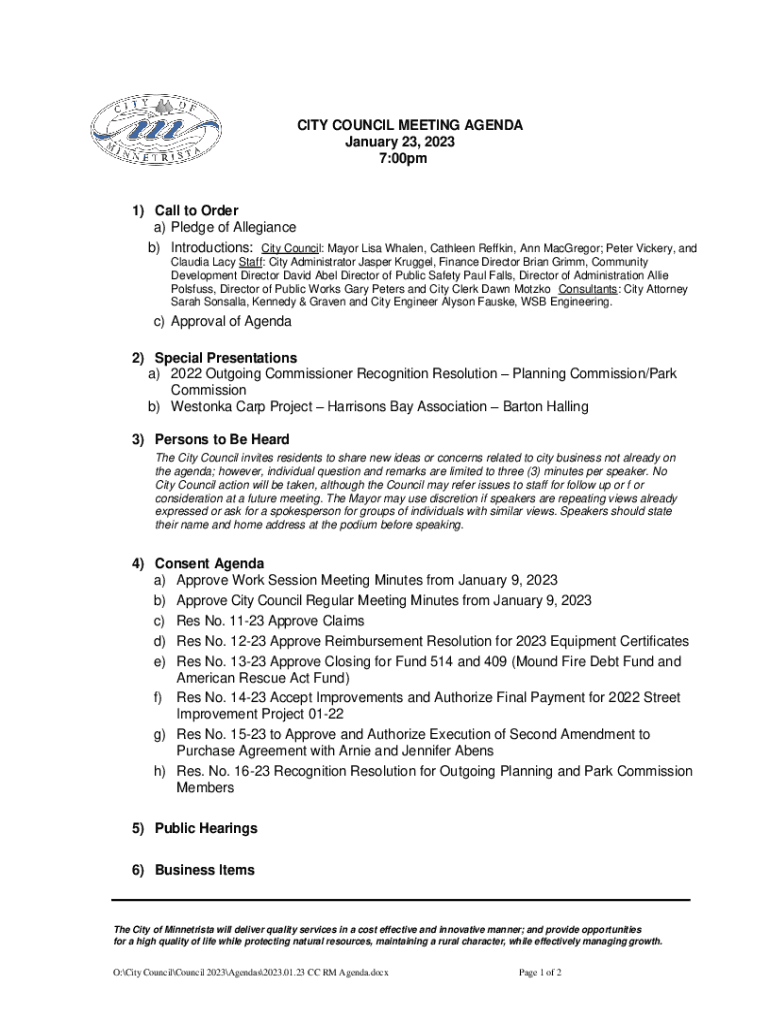 CITY OF MINNETRISTA

CITY COUNCIL MEETING AGENDA
January 23, 2023
7:00pm

1) Call to Order
a) Pledge of Allegiance
b) Introductions: City Council: Mayor Lisa Whalen, Cathleen Reffkin, Ann MacGregor; Peter Vickery, and Claudia Lacy Staff: City Administrator Jasper Kruggel, Finance Director Brian Grimm, Community Development Director David Abel Director of Public Safety Paul Falls, Director of Administration Allie Polsfuss, Director of Public Works Gary Peters and City Clerk Dawn Motzko Consultants: City Attorney Sarah Sonsalla, Kennedy & Graven and City Engineer Alyson Fauske, WSB Engineering.
c) Approval of Agenda

2) Special Presentations
a) 2022 Outgoing Commissioner Recognition Resolution – Planning Commission/Park Commission
b) Westonka Carp Project – Harrisons Bay Association – Barton Halling

3) Persons to Be Heard
The City Council invites residents to share new ideas or concerns related to city business not already on the agenda; however, individual question and remarks are limited to three (3) minutes per speaker. No City Council action will be taken, although the Council may refer issues to staff for follow up or f or consideration at a future meeting. The Mayor may use discretion if speakers are repeating views already expressed or ask for a spokesperson for groups of individuals with similar views. Speakers should state their name and home address at the podium before speaking.

4) Consent Agenda
a) Approve Work Session Meeting Minutes from January 9, 2023
b) Approve City Council Regular Meeting Minutes from January 9, 2023
c) Res No. 11-23 Approve Claims
d) Res No. 12-23 Approve Reimbursement Resolution for 2023 Equipment Certificates
e) Res No. 13-23 Approve Closing for Fund 514 and 409 (Mound Fire Debt Fund and American Rescue Act Fund)
f) Res No. 14-23 Accept Improvements and Authorize Final Payment for 2022 Street Improvement Project 01-22
g) Res No. 15-23 to Approve and Authorize Execution of Second Amendment to Purchase Agreement with Arnie and Jennifer Abens
h) Res. No. 16-23 Recognition Resolution for Outgoing Planning and Park Commission Members

5) Public Hearings

6) Business Items

The City of Minnetrista will deliver quality services in a cost effective and innovative manner; and provide opportunities for a high quality of life while protecting natural resources, maintaining a rural character, while effectively managing growth.

O:\City Council\Council 2023\Agendas\2023.01.23 CC RM Agenda.docx Page 1 of 2